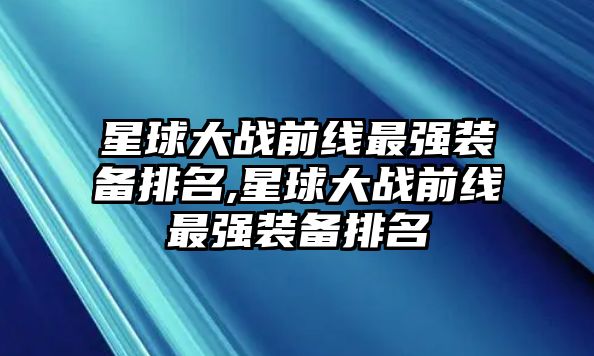 星球大战前线最强装备排名,星球大战前线最强装备排名